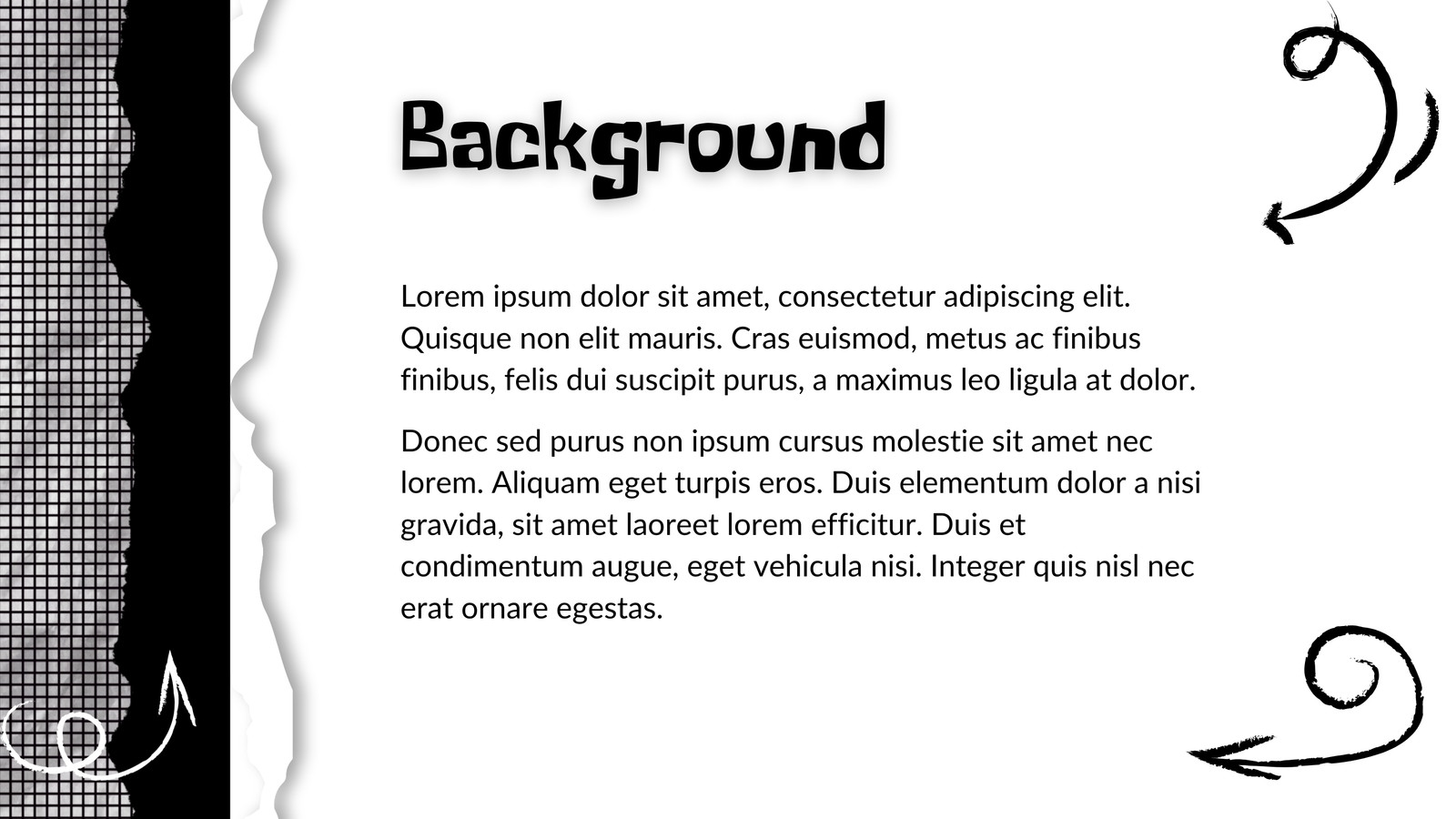 Background

Lorem ipsum dolor sit amet, consectetur adipiscing elit. Quisque non elit mauris. Cras euismod, metus ac finibus finibus, felis dui suscipit purus, a maximus leo ligula at dolor.

Donec sed purus non ipsum cursus molestie sit amet nec lorem. Aliquam eget turpis eros. Duis elementum dolor a nisi gravida, sit amet laoreet lorem efficitur. Duis et condimentum augue, eget vehicula nisi. Integer quis nisl nec erat ornare egestas.